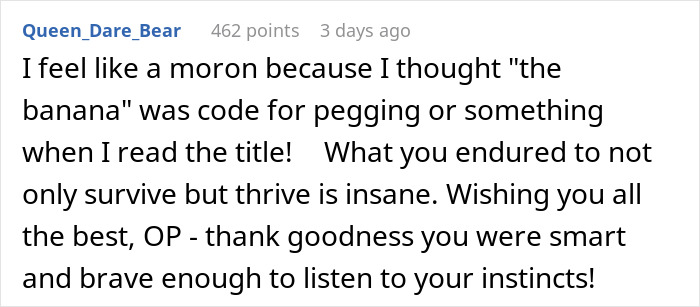 Queen_Dare_Bear 462 points 3 days ago

I feel like a moron because I thought "the banana" was code for pegging or something when I read the title! What you endured to not only survive but thrive is insane. Wishing you all the best, OP - thank goodness you were smart and brave enough to listen to your instincts!